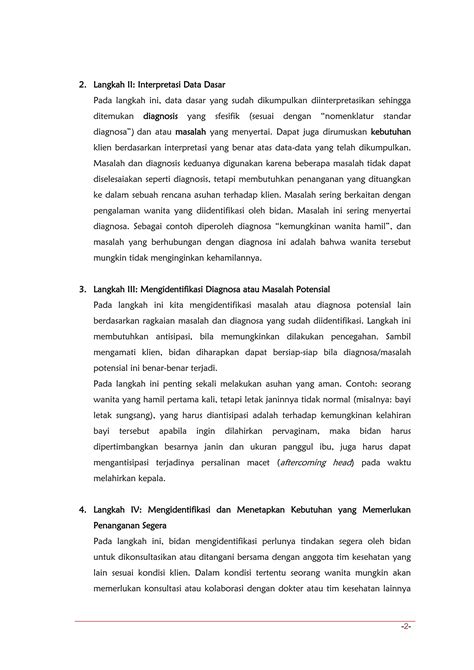 2. Langkah II: Interpretasi Data Dasar

Pada langkah ini, data dasar yang sudah dikumpulkan diinterpretasikan sehingga ditemukan diagnosis yang sfesifik (sesuai dengan "nomenklatur standar diagnosa") dan atau masalah yang menyertai. Dapat juga dirumuskan kebutuhan klien berdasarkan interpretasi yang benar atas data-data yang telah dikumpulkan. Masalah dan diagnosis keduanya digunakan karena beberapa masalah tidak dapat diselesaiakan seperti diagnosis, tetapi membutuhkan penanganan yang dituangkan ke dalam sebuah rencana asuhan terhadap klien. Masalah sering berkaitan dengan pengalaman wanita yang diidentifikasi oleh bidan. Masalah ini sering menyertai diagnosa. Sebagai contoh diperoleh diagnosa "kemungkinan wanita hamil", dan masalah yang berhubungan dengan diagnosa ini adalah bahwa wanita tersebut mungkin tidak menginginkan kehamilannya.

3. Langkah III: Mengidentifikasi Diagnosa atau Masalah Potensial

Pada langkah ini kita mengidentifikasi masalah atau diagnosa potensial lain berdasarkan ragkaian masalah dan diagnosa yang sudah diidentifikasi. Langkah ini membutuhkan antisipasi, bila memungkinkan dilakukan pencegahan. Sambil mengamati klien, bidan diharapkan dapat bersiap-siap bila diagnosa/masalah potensial ini benar-benar terjadi.

Pada langkah ini penting sekali melakukan asuhan yang aman. Contoh: seorang wanita yang hamil pertama kali, tetapi letak janinnya tidak normal (misalnya: bayi letak sungsang), yang harus diantisipasi adalah terhadap kemungkinan kelahiran bayi tersebut apabila ingin dilahirkan pervaginam, maka bidan harus dipertimbangkan besarnya janin dan ukuran panggul ibu, juga harus dapat mengantisipasi terjadinya persalinan macet (aftercoming head) pada waktu melahirkan kepala.

4. Langkah IV: Mengidentifikasi dan Menetapkan Kebutuhan yang Memerlukan Penanganan Segera

Pada langkah ini, bidan mengidentifikasi perlunya tindakan segera oleh bidan untuk dikonsultasikan atau ditangani bersama dengan anggota tim kesehatan yang lain sesuai kondisi klien. Dalam kondisi tertentu seorang wanita mungkin akan memerlukan konsultasi atau kolaborasi dengan dokter atau tim kesehatan lainnya

-2-